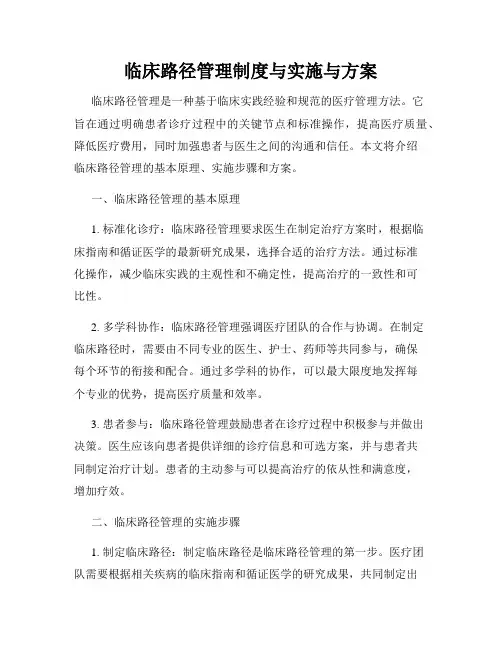 临床路径管理制度与实施与方案

临床路径管理是一种基于临床实践经验和规范的医疗管理方法。它旨在通过明确患者诊疗过程中的关键节点和标准操作，提高医疗质量、降低医疗费用，同时加强患者与医生之间的沟通和信任。本文将介绍临床路径管理的基本原理、实施步骤和方案。

一、临床路径管理的基本原理

1. 标准化诊疗：临床路径管理要求医生在制定治疗方案时，根据临床指南和循证医学的最新研究成果，选择合适的治疗方法。通过标准化操作，减少临床实践的主观性和不确定性，提高治疗的一致性和可比性。

2. 多学科协作：临床路径管理强调医疗团队的合作与协调。在制定临床路径时，需要由不同专业的医生、护士、药师等共同参与，确保每个环节的衔接和配合。通过多学科的协作，可以最大限度地发挥每个专业的优势，提高医疗质量和效率。

3. 患者参与：临床路径管理鼓励患者在诊疗过程中积极参与并做出决策。医生应该向患者提供详细的诊疗信息和可选方案，并与患者共同制定治疗计划。患者的主动参与可以提高治疗的依从性和满意度，增加疗效。

二、临床路径管理的实施步骤

1. 制定临床路径：制定临床路径是临床路径管理的第一步。医疗团队需要根据相关疾病的临床指南和循证医学的研究成果，共同制定出